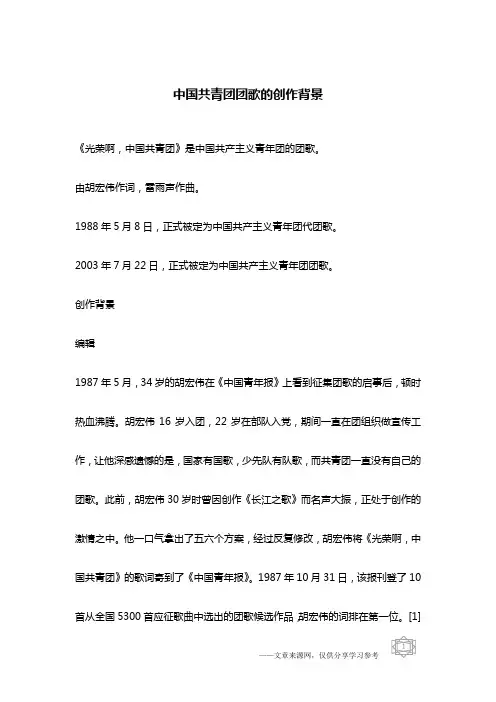 中国共青团团歌的创作背景

《光荣啊，中国共青团》是中国共产主义青年团的团歌。

由胡宏伟作词，雷雨声作曲。

1988 年 5 月 8 日，正式被定为中国共产主义青年团代团歌。

2003 年 7 月 22 日，正式被定为中国共产主义青年团团歌。

创作背景

编辑

1987 年 5 月，34 岁的胡宏伟在《中国青年报》上看到征集团歌的启事后，顿时热血沸腾。胡宏伟 16 岁入团，22 岁在部队入党，期间一直在团组织做宣传工作，让他深感遗憾的是，国家有国歌，少先队有队歌，而共青团一直没有自己的团歌。此前，胡宏伟 30 岁时曾因创作《长江之歌》而名声大振，正处于创作的激情之中。他一口气拿出了五六个方案，经过反复修改，胡宏伟将《光荣啊，中国共青团》的歌词寄到了《中国青年报》。1987 年 10 月 31 日，该报刊登了 10 首从全国 5300 首应征歌曲中选出的团歌候选作品 胡宏伟的词排在第一位。[1]

——文章来源网，仅供分享学习参考

1